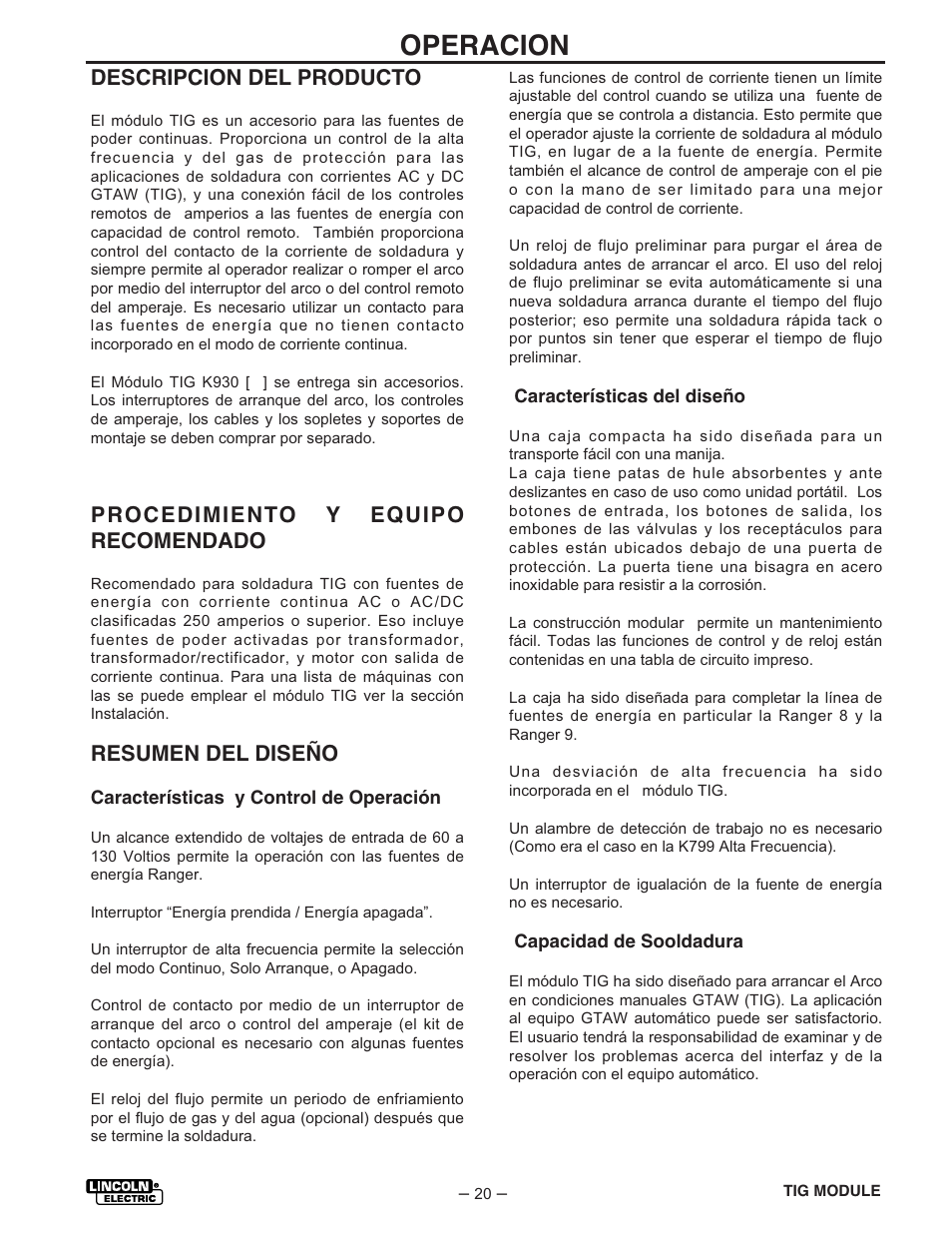 OPERACION

DESCRIPCION DEL PRODUCTO

El módulo TIG es un accesorio para las fuentes de poder continuas. Proporciona un control de la alta frecuencia y del gas de protección para las aplicaciones de soldadura con corrientes AC y DC GTAW (TIG), y una conexión fácil de los controles remotos de amperios a las fuentes de energía con capacidad de control remoto. También proporciona control del contacto de la corriente de soldadura y siempre permite al operador realizar o romper el arco por medio del interruptor del arco o del control remoto del amperaje. Es necesario utilizar un contacto para las fuentes de energía que no tienen contacto incorporado en el modo de corriente continua.

El Módulo TIG K930 [ ] se entrega sin accesorios. Los interruptores de arranque del arco, los controles de amperaje, los cables y los sopletes y soportes de montaje se deben comprar por separado.

PROCEDIMIENTO Y EQUIPO RECOMENDADO

Recomendado para soldadura TIG con fuentes de energía con corriente continua AC o AC/DC clasificadas 250 amperios o superior. Eso incluye fuentes de poder activadas por transformador, transformador/rectificador, y motor con salida de corriente continua. Para una lista de máquinas con las se puede emplear el módulo TIG ver la sección Instalación.

RESUMEN DEL DISEÑO

Características y Control de Operación

Un alcance extendido de voltajes de entrada de 60 a 130 Voltios permite la operación con las fuentes de energía Ranger.

Interruptor “Energía prendida / Energía apagada”.

Un interruptor de alta frecuencia permite la selección del modo Continuo, Solo Arranque, o Apagado.

Control de contacto por medio de un interruptor de arranque del arco o control del amperaje (el kit de contacto opcional es necesario con algunas fuentes de energía).

El reloj del flujo permite un periodo de enfriamiento por el flujo de gas y del agua (opcional) después que se termine la soldadura.

Las funciones de control de corriente tienen un límite ajustable del control cuando se utiliza una fuente de energía que se controla a distancia. Esto permite que el operador ajuste la corriente de soldadura al módulo TIG, en lugar de a la fuente de energía. Permite también el alcance de control de amperaje con el pie o con la mano de ser limitado para una mejor capacidad de control de corriente.

Un reloj de flujo preliminar para purgar el área de soldadura antes de arrancar el arco. El uso del reloj de flujo preliminar se evita automáticamente si una nueva soldadura arranca durante el tiempo del flujo posterior; eso permite una soldadura rápida tack o por puntos sin tener que esperar el tiempo de flujo preliminar.

Características del diseño

Una caja compacta ha sido diseñada para un transporte fácil con una manija.
La caja tiene patas de hule absorbentes y ante deslizantes en caso de uso como unidad portátil. Los botones de entrada, los botones de salida, los embones de las válvulas y los receptáculos para cables están ubicados debajo de una puerta de protección. La puerta tiene una bisagra en acero inoxidable para resistir a la corrosión.

La construcción modular permite un mantenimiento fácil. Todas las funciones de control y de reloj están contenidas en una tabla de circuito impreso.

La caja ha sido diseñada para completar la línea de fuentes de energía en particular la Ranger 8 y la Ranger 9.

Una desviación de alta frecuencia ha sido incorporada en el módulo TIG.

Un alambre de detección de trabajo no es necesario (Como era el caso en la K799 Alta Frecuencia).

Un interruptor de igualación de la fuente de energía no es necesario.

Capacidad de Sooldadura

El módulo TIG ha sido diseñado para arrancar el Arco en condiciones manuales GTAW (TIG). La aplicación al equipo GTAW automático puede ser satisfactorio. El usuario tendrá la responsabilidad de examinar y de resolver los problemas acerca del interfaz y de la operación con el equipo automático.

LINCOLN ELECTRIC

– 20 –

TIG MODULE